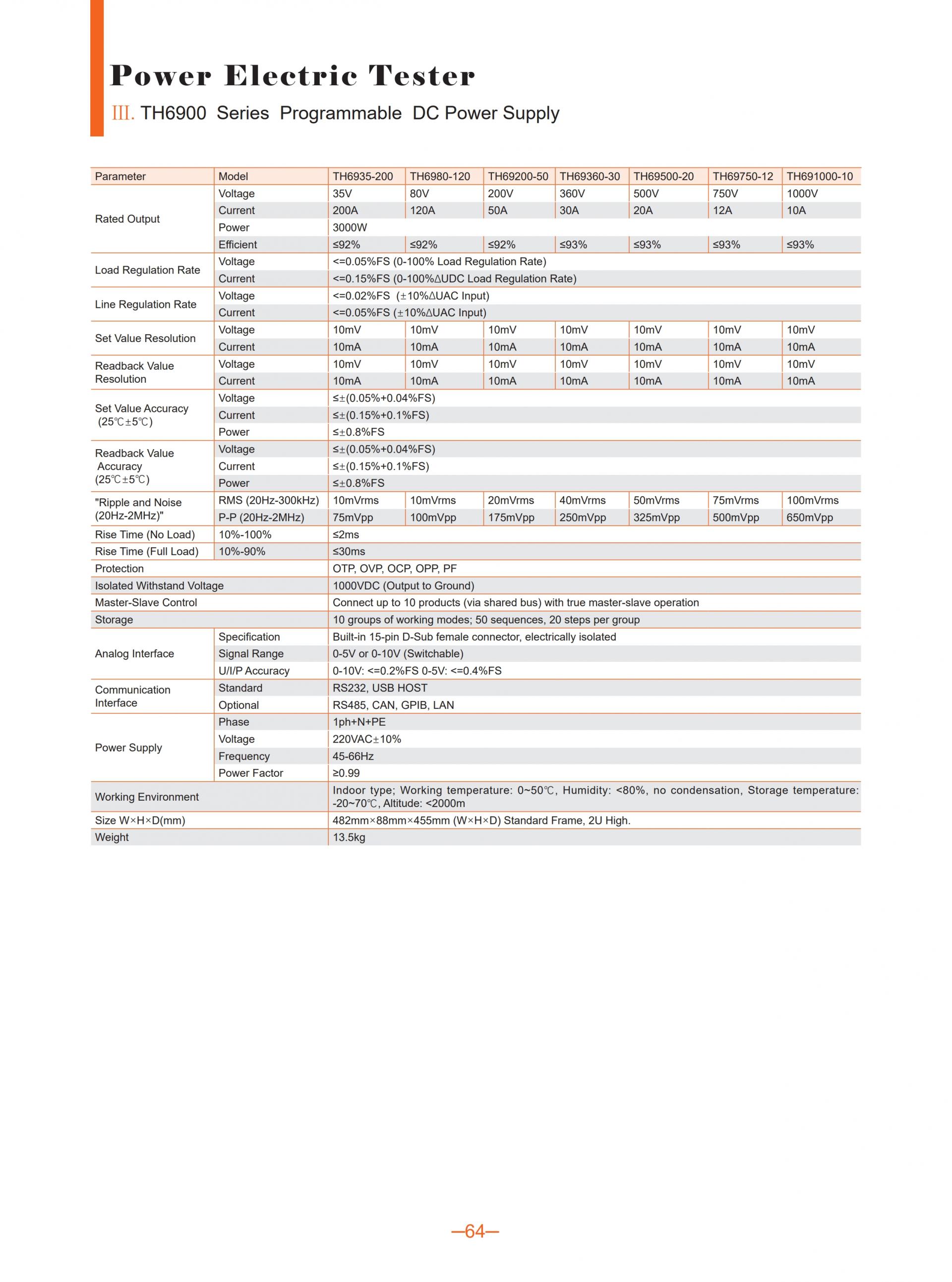 Power Electric Tester

III. TH6900 Series Programmable DC Power Supply

| Parameter | Model | TH6935-200 | TH6980-120 | TH69200-50 | TH69360-30 | TH69500-20 | TH69750-12 | TH691000-10 |
|---|---|---|---|---|---|---|---|---|
| Rated Output | Voltage | 35V | 80V | 200V | 360V | 500V | 750V | 1000V |
| | Current | 200A | 120A | 50A | 30A | 20A | 12A | 10A |
| | Power | 3000W | | | | | | |
| | Efficient | ≤92% | ≤92% | ≤92% | ≤93% | ≤93% | ≤93% | ≤93% |
| Load Regulation Rate | Voltage | <=0.05%FS (0-100% Load Regulation Rate) | | | | | | |
| | Current | <=0.15%FS (0-100%ΔUDC Load Regulation Rate) | | | | | | |
| Line Regulation Rate | Voltage | <=0.02%FS (±10%ΔUAC Input) | | | | | | |
| | Current | <=0.05%FS (±10%ΔUAC Input) | | | | | | |
| Set Value Resolution | Voltage | 10mV | 10mV | 10mV | 10mV | 10mV | 10mV | 10mV |
| | Current | 10mA | 10mA | 10mA | 10mA | 10mA | 10mA | 10mA |
| Readback Value Resolution | Voltage | 10mV | 10mV | 10mV | 10mV | 10mV | 10mV | 10mV |
| | Current | 10mA | 10mA | 10mA | 10mA | 10mA | 10mA | 10mA |
| Set Value Accuracy (25℃±5℃) | Voltage | ≤±(0.05%+0.04%FS) | | | | | | |
| | Current | ≤±(0.15%+0.1%FS) | | | | | | |
| | Power | ≤±0.8%FS | | | | | | |
| Readback Value Accuracy (25℃±5℃) | Voltage | ≤±(0.05%+0.04%FS) | | | | | | |
| | Current | ≤±(0.15%+0.1%FS) | | | | | | |
| | Power | ≤±0.8%FS | | | | | | |
| "Ripple and Noise (20Hz-2MHz)" | RMS (20Hz-300kHz) | 10mVrms | 10mVrms | 20mVrms | 40mVrms | 50mVrms | 75mVrms | 100mVrms |
| | P-P (20Hz-2MHz) | 75mVpp | 100mVpp | 175mVpp | 250mVpp | 325mVpp | 500mVpp | 650mVpp |
| Rise Time (No Load) | 10%-100% | ≤2ms | | | | | | |
| Rise Time (Full Load) | 10%-90% | ≤30ms | | | | | | |
| Protection | | OTP, OVP, OCP, OPP, PF | | | | | | |
| Isolated Withstand Voltage | | 1000VDC (Output to Ground) | | | | | | |
| Master-Slave Control | | Connect up to 10 products (via shared bus) with true master-slave operation | | | | | | |
| Storage | | 10 groups of working modes; 50 sequences, 20 steps per group | | | | | | |
| Analog Interface | Specification | Built-in 15-pin D-Sub female connector, electrically isolated | | | | | | |
| | Signal Range | 0-5V or 0-10V (Switchable) | | | | | | |
| | U/I/P Accuracy | 0-10V: <=0.2%FS 0-5V: <=0.4%FS | | | | | | |
| Communication Interface | Standard | RS232, USB HOST | | | | | | |
| | Optional | RS485, CAN, GPIB, LAN | | | | | | |
| Power Supply | Phase | 1ph+N+PE | | | | | | |
| | Voltage | 220VAC±10% | | | | | | |
| | Frequency | 45-66Hz | | | | | | |
| | Power Factor | ≥0.99 | | | | | | |
| Working Environment | | Indoor type; Working temperature: 0~50℃, Humidity: <80%, no condensation, Storage temperature: -20~70℃, Altitude: <2000m | | | | | | |
| Size W×H×D(mm) | | 482mm×88mm×455mm (W×H×D) Standard Frame, 2U High. | | | | | | |
| Weight | | 13.5kg | | | | | | |

—64—